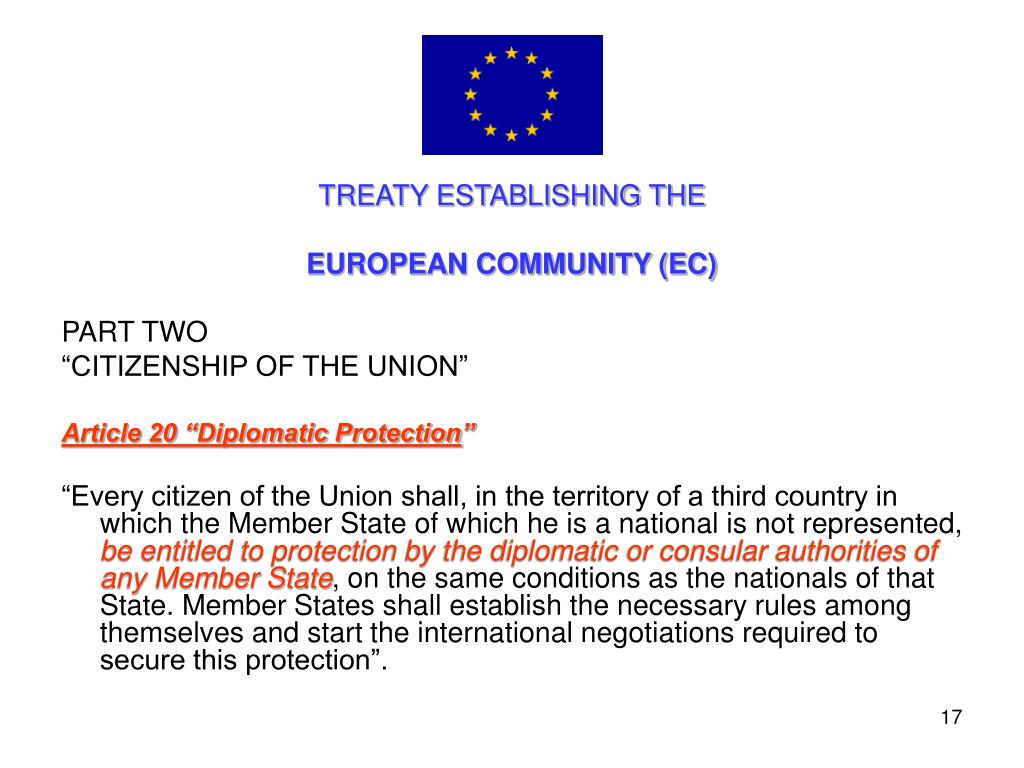 TREATY ESTABLISHING THE

EUROPEAN COMMUNITY (EC)

PART TWO
"CITIZENSHIP OF THE UNION"

Article 20 "Diplomatic Protection"

"Every citizen of the Union shall, in the territory of a third country in which the Member State of which he is a national is not represented, be entitled to protection by the diplomatic or consular authorities of any Member State, on the same conditions as the nationals of that State. Member States shall establish the necessary rules among themselves and start the international negotiations required to secure this protection".

17